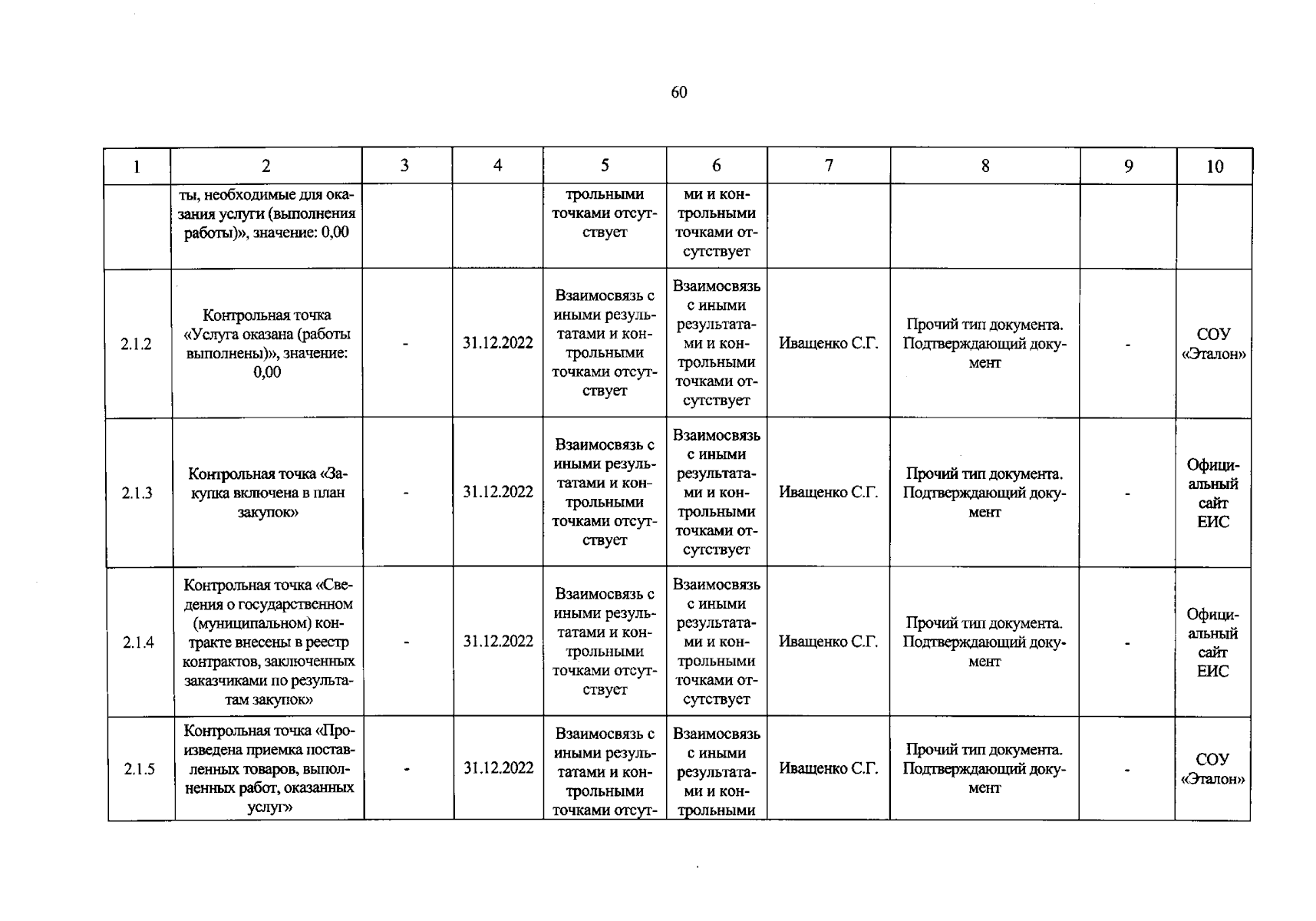 60

| 1 | 2 | 3 | 4 | 5 | 6 | 7 | 8 | 9 | 10 |
|---|---|---|---|---|---|---|---|---|---|
|  | ты, необходимые для оказания услуги (выполнения работы)», значение: 0,00 |  |  | трольными точками отсутствует | ми и контрольными точками отсутствует |  |  |  |  |
| 2.1.2 | Контрольная точка «Услуга оказана (работы выполнены)», значение: 0,00 | - | 31.12.2022 | Взаимосвязь с иными результатами и контрольными точками отсутствует | Взаимосвязь с иными результатами и контрольными точками отсутствует | Иващенко С.Г. | Прочий тип документа. Подтверждающий документ | - | СОУ «Эталон» |
| 2.1.3 | Контрольная точка «Закупка включена в план закупок» | - | 31.12.2022 | Взаимосвязь с иными результатами и контрольными точками отсутствует | Взаимосвязь с иными результатами и контрольными точками отсутствует | Иващенко С.Г. | Прочий тип документа. Подтверждающий документ | - | Официальный сайт ЕИС |
| 2.1.4 | Контрольная точка «Сведения о государственном (муниципальном) контракте внесены в реестр контрактов, заключенных заказчиками по результатам закупок» | - | 31.12.2022 | Взаимосвязь с иными результатами и контрольными точками отсутствует | Взаимосвязь с иными результатами и контрольными точками отсутствует | Иващенко С.Г. | Прочий тип документа. Подтверждающий документ | - | Официальный сайт ЕИС |
| 2.1.5 | Контрольная точка «Произведена приемка поставленных товаров, выполненных работ, оказанных услуг» | - | 31.12.2022 | Взаимосвязь с иными результатами и контрольными точками отсут- | Взаимосвязь с иными результатами и контрольными | Иващенко С.Г. | Прочий тип документа. Подтверждающий документ | - | СОУ «Эталон» |